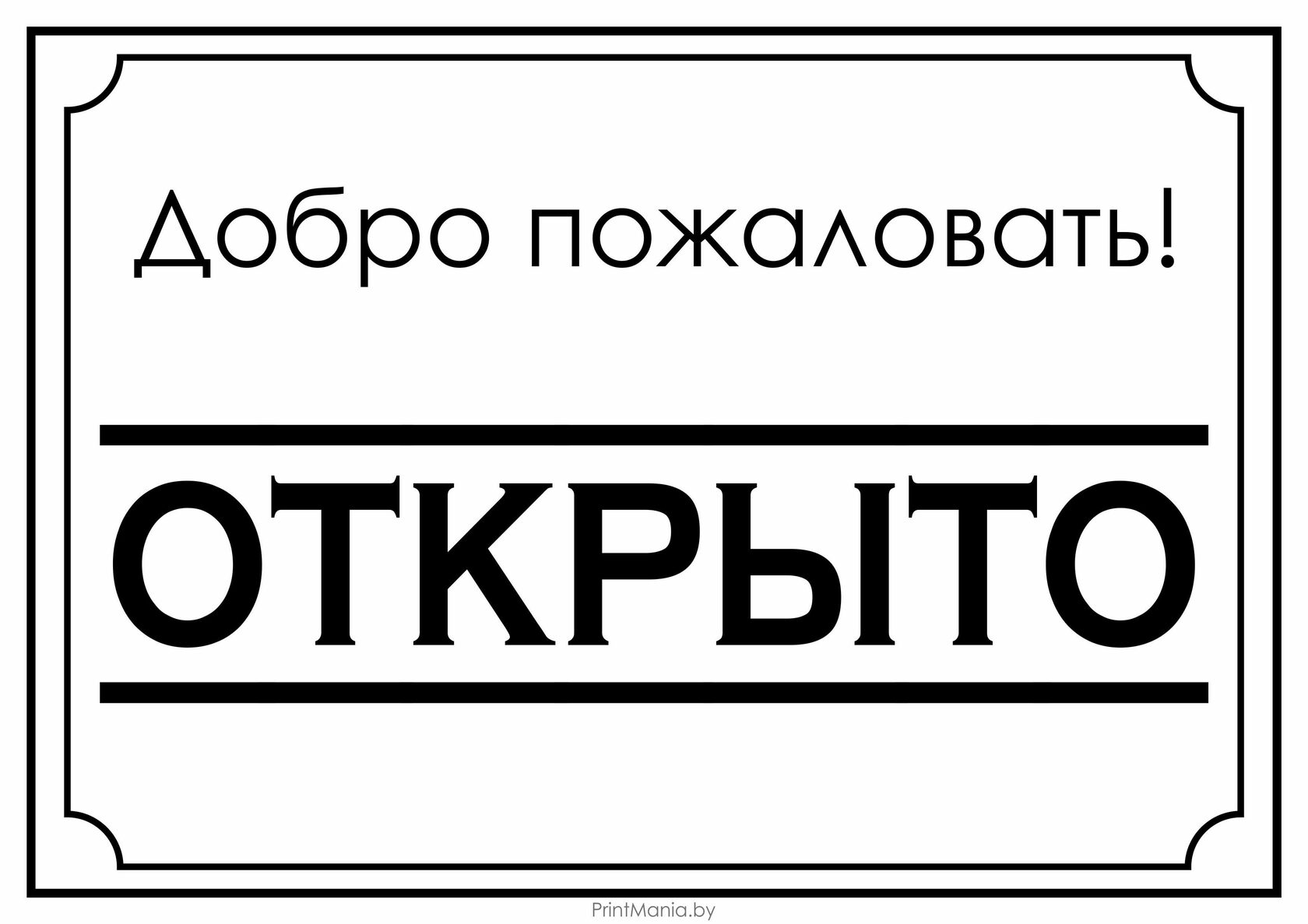 Добро пожаловать!

ОТКРЫТО

PrintMania.by